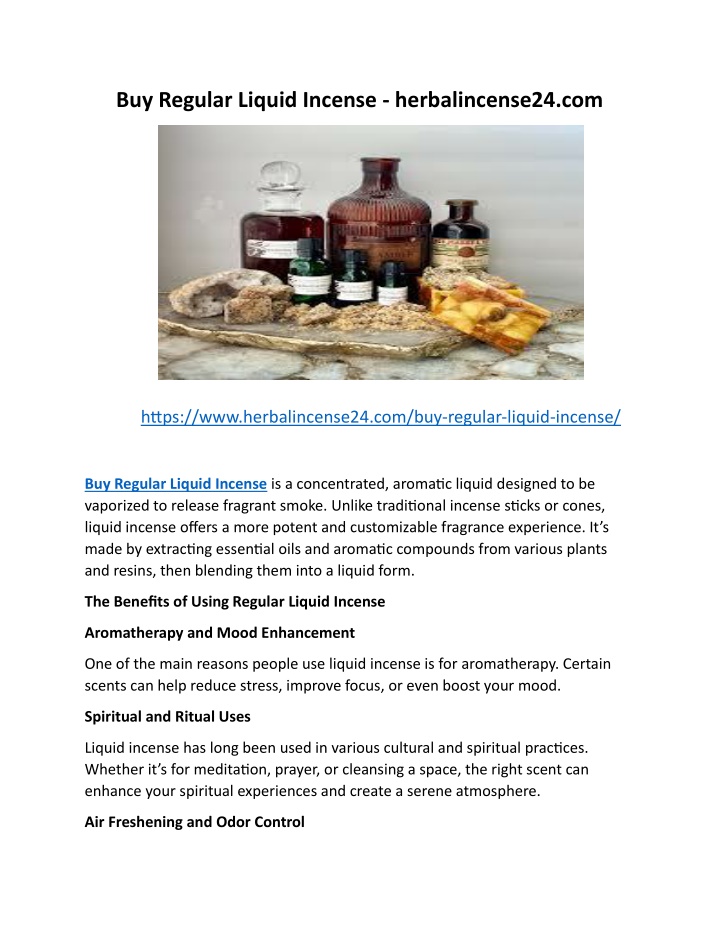 Buy Regular Liquid Incense - herbalincense24.com

https://www.herbalincense24.com/buy-regular-liquid-incense/

Buy Regular Liquid Incense is a concentrated, aromatic liquid designed to be vaporized to release fragrant smoke. Unlike traditional incense sticks or cones, liquid incense offers a more potent and customizable fragrance experience. It's made by extracting essential oils and aromatic compounds from various plants and resins, then blending them into a liquid form.

The Benefits of Using Regular Liquid Incense

Aromatherapy and Mood Enhancement

One of the main reasons people use liquid incense is for aromatherapy. Certain scents can help reduce stress, improve focus, or even boost your mood.

Spiritual and Ritual Uses

Liquid incense has long been used in various cultural and spiritual practices. Whether it's for meditation, prayer, or cleansing a space, the right scent can enhance your spiritual experiences and create a serene atmosphere.

Air Freshening and Odor Control